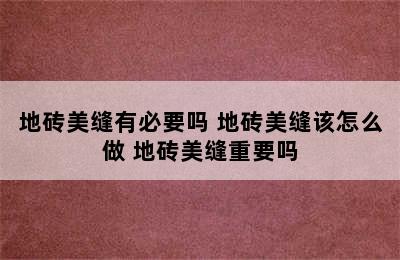 地砖美缝有必要吗 地砖美缝该怎么做 地砖美缝重要吗